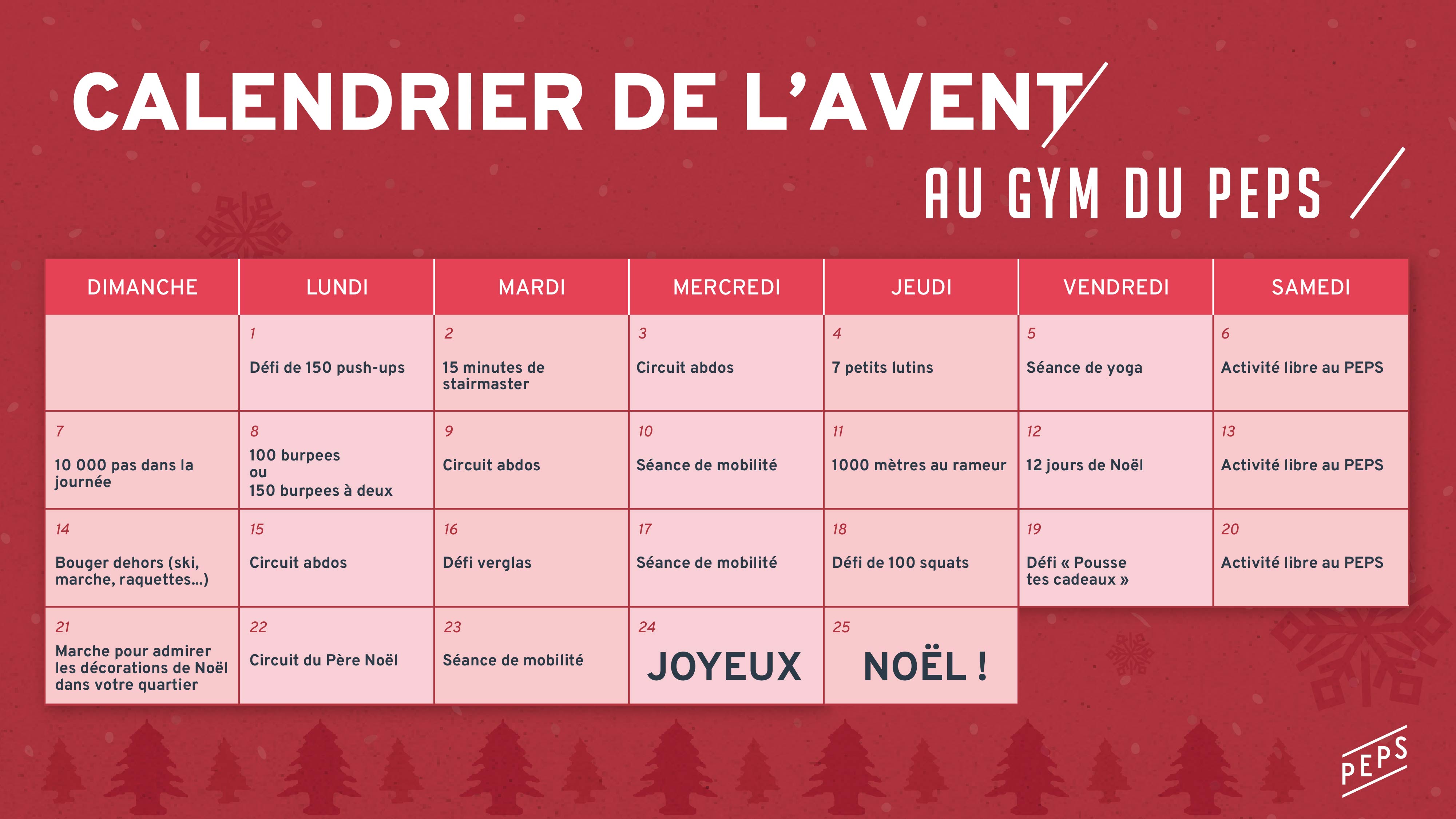 CALENDRIER DE L'AVENT

AU GYM DU PEPS

| DIMANCHE | LUNDI | MARDI | MERCREDI | JEUDI | VENDREDI | SAMEDI |
|---|---|---|---|---|---|---|
| | 1 Défi de 150 push-ups | 2 15 minutes de stairmaster | 3 Circuit abdos | 4 7 petits lutins | 5 Séance de yoga | 6 Activité libre au PEPS |
| 7 10 000 pas dans la journée | 8 100 burpees ou 150 burpees à deux | 9 Circuit abdos | 10 Séance de mobilité | 11 1000 mètres au rameur | 12 12 jours de Noël | 13 Activité libre au PEPS |
| 14 Bouger dehors (ski, marche, raquettes...) | 15 Circuit abdos | 16 Défi verglas | 17 Séance de mobilité | 18 Défi de 100 squats | 19 Défi « Pousse tes cadeaux » | 20 Activité libre au PEPS |
| 21 Marche pour admirer les décorations de Noël dans votre quartier | 22 Circuit du Père Noël | 23 Séance de mobilité | 24 JOYEUX | 25 NOËL ! | | |

PEPS